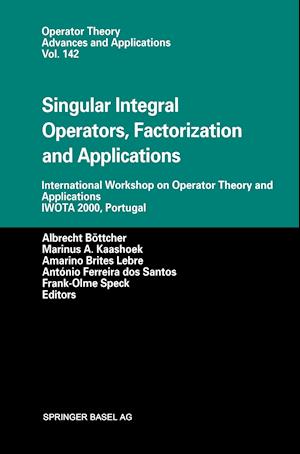 Operator Theory
Advances and Applications
Vol. 142

Singular Integral Operators, Factorization and Applications

International Workshop on Operator Theory and Applications
IWOTA 2000, Portugal

Albrecht Böttcher
Marinus A. Kaashoek
Amarino Brites Lebre
António Ferreira dos Santos
Frank-Olme Speck
Editors

SPRINGER BASEL AG